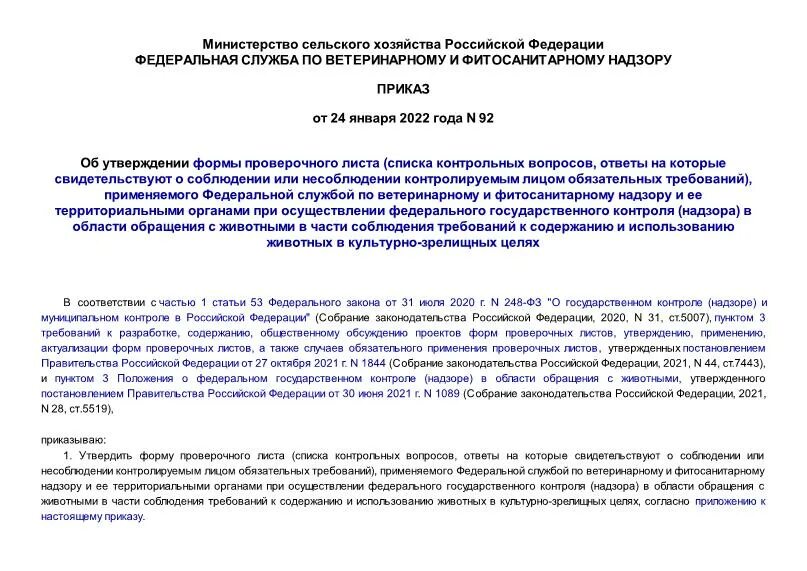 Министерство сельского хозяйства Российской Федерации
ФЕДЕРАЛЬНАЯ СЛУЖБА ПО ВЕТЕРИНАРНОМУ И ФИТОСАНИТАРНОМУ НАДЗОРУ

ПРИКАЗ

от 24 января 2022 года N 92

Об утверждении формы проверочного листа (списка контрольных вопросов, ответы на которые свидетельствуют о соблюдении или несоблюдении контролируемым лицом обязательных требований), применяемого Федеральной службой по ветеринарному и фитосанитарному надзору и ее территориальными органами при осуществлении федерального государственного контроля (надзора) в области обращения с животными в части соблюдения требований к содержанию и использованию животных в культурно-зрелищных целях

В соответствии с частью 1 статьи 53 Федерального закона от 31 июля 2020 г. N 248-ФЗ "О государственном контроле (надзоре) и муниципальном контроле в Российской Федерации" (Собрание законодательства Российской Федерации, 2020, N 31, ст.5007), пунктом 3 требований к разработке, содержанию, общественному обсуждению проектов форм проверочных листов, утверждению, применению, актуализации форм проверочных листов, а также случаев обязательного применения проверочных листов, утвержденных постановлением Правительства Российской Федерации от 27 октября 2021 г. N 1844 (Собрание законодательства Российской Федерации, 2021, N 44, ст.7443), и пунктом 3 Положения о федеральном государственном контроле (надзоре) в области обращения с животными, утвержденного постановлением Правительства Российской Федерации от 30 июня 2021 г. N 1089 (Собрание законодательства Российской Федерации, 2021, N 28, ст.5519),

приказываю:

1. Утвердить форму проверочного листа (списка контрольных вопросов, ответы на которые свидетельствуют о соблюдении или несоблюдении контролируемым лицом обязательных требований), применяемого Федеральной службой по ветеринарному и фитосанитарному надзору и ее территориальными органами при осуществлении федерального государственного контроля (надзора) в области обращения с животными в части соблюдения требований к содержанию и использованию животных в культурно-зрелищных целях, согласно приложению к настоящему приказу.